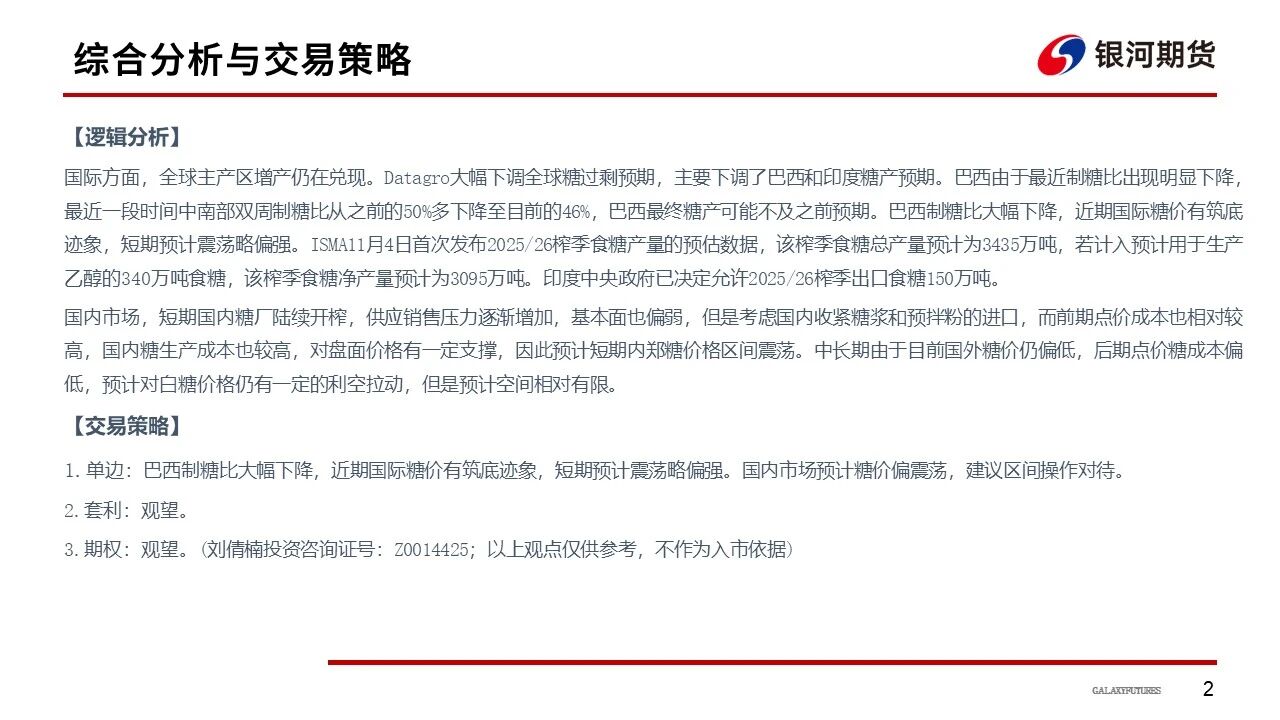 综合分析与交易策略

银河期货

【逻辑分析】

国际方面，全球主产区增产仍在兑现。Datagro大幅下调全球糖过剩预期，主要下调了巴西和印度糖产预期。巴西由于最近制糖比出现明显下降，最近一段时间中南部双周制糖比从之前的50%多下降至目前的46%，巴西最终糖产可能不及之前预期。巴西制糖比大幅下降，近期国际糖价有筑底迹象，短期预计震荡略偏强。ISMA11月4日首次发布2025/26榨季食糖产量的预估数据，该榨季食糖总产量预计为3435万吨，若计入预计用于生产乙醇的340万吨食糖，该榨季食糖净产量预计为3095万吨。印度中央政府已决定允许2025/26榨季出口食糖150万吨。

国内市场，短期国内糖厂陆续开榨，供应销售压力逐渐增加，基本面也偏弱，但是考虑国内收紧糖浆和预拌粉的进口，而前期点价成本也相对较高，国内糖生产成本也较高，对盘面价格有一定支撑，因此预计短期内郑糖价格区间震荡。中长期由于目前国外糖价仍偏低，后期点价糖成本偏低，预计对白糖价格仍有一定的利空拉动，但是预计空间相对有限。

【交易策略】

1.单边：巴西制糖比大幅下降，近期国际糖价有筑底迹象，短期预计震荡略偏强。国内市场预计糖价偏震荡，建议区间操作对待。

2.套利：观望。

3.期权：观望。(刘倩楠投资咨询证号：Z0014425；以上观点仅供参考，不作为入市依据)

GALAXYFUTURES 2